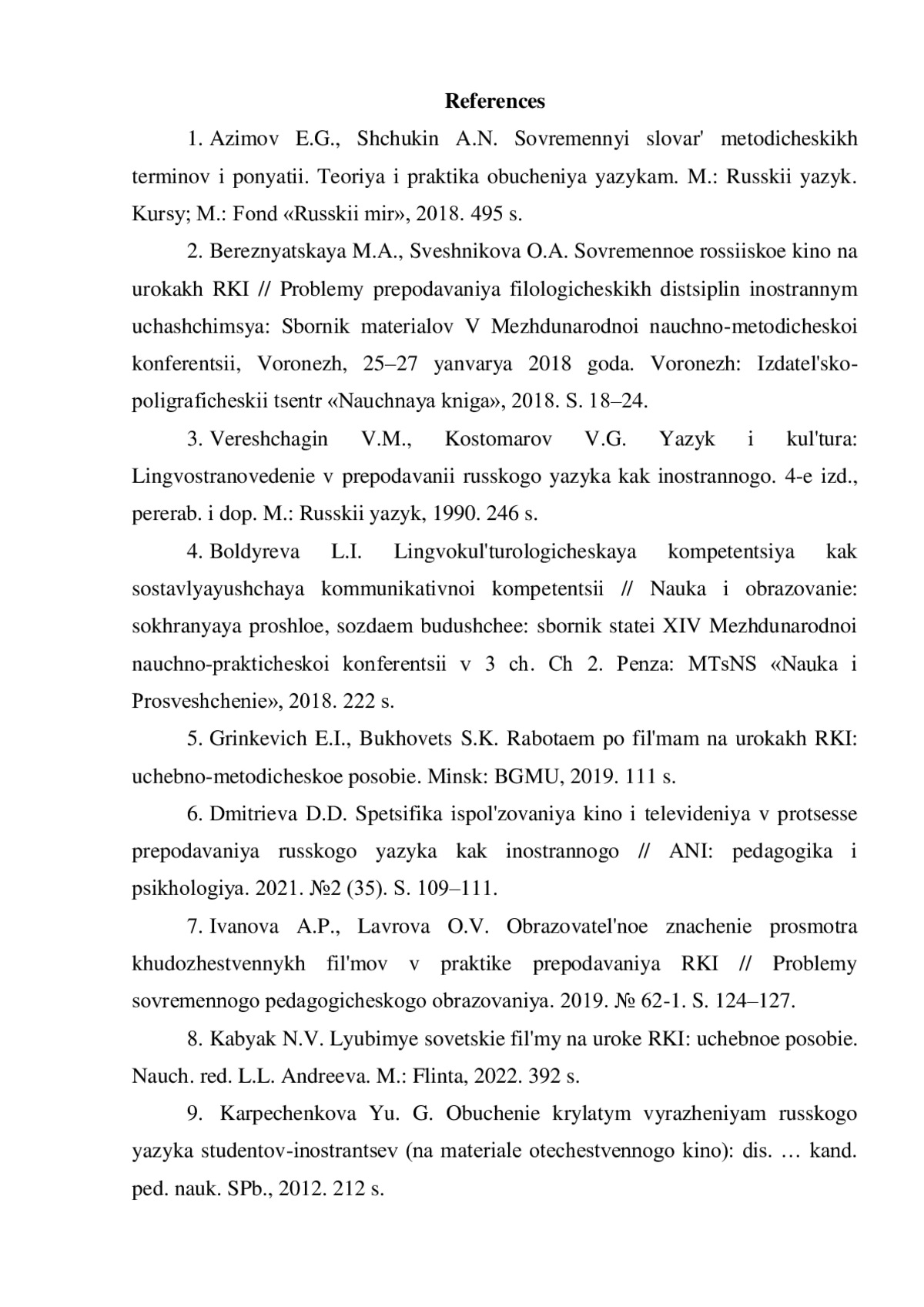 References

1. Azimov E.G., Shchukin A.N. Sovremennyi slovar' metodicheskikh terminov i ponyatii. Teoriya i praktika obucheniya yazykam. M.: Russkii yazyk. Kursy; M.: Fond «Russkii mir», 2018. 495 s.

2. Bereznyatskaya M.A., Sveshnikova O.A. Sovremennoe rossiiskoe kino na urokakh RKI // Problemy prepodavaniya filologicheskikh distsiplin inostrannym uchashchimsya: Sbornik materialov V Mezhdunarodnoi nauchno-metodicheskoi konferentsii, Voronezh, 25–27 yanvarya 2018 goda. Voronezh: Izdatel'sko-poligraficheskii tsentr «Nauchnaya kniga», 2018. S. 18–24.

3. Vereshchagin V.M., Kostomarov V.G. Yazyk i kul'tura: Lingvostranovedenie v prepodavanii russkogo yazyka kak inostrannogo. 4-e izd., pererab. i dop. M.: Russkii yazyk, 1990. 246 s.

4. Boldyreva L.I. Lingvokul'turologicheskaya kompetentsiya kak sostavlyayushchaya kommunikativnoi kompetentsii // Nauka i obrazovanie: sokhranyaya proshloe, sozdaem budushchee: sbornik statei XIV Mezhdunarodnoi nauchno-prakticheskoi konferentsii v 3 ch. Ch 2. Penza: MTsNS «Nauka i Prosveshchenie», 2018. 222 s.

5. Grinkevich E.I., Bukhovets S.K. Rabotaem po fil'mam na urokakh RKI: uchebno-metodicheskoe posobie. Minsk: BGMU, 2019. 111 s.

6. Dmitrieva D.D. Spetsifika ispol'zovaniya kino i televideniya v protsesse prepodavaniya russkogo yazyka kak inostrannogo // ANI: pedagogika i psikhologiya. 2021. №2 (35). S. 109–111.

7. Ivanova A.P., Lavrova O.V. Obrazovatel'noe znachenie prosmotra khudozhestvennykh fil'mov v praktike prepodavaniya RKI // Problemy sovremennogo pedagogicheskogo obrazovaniya. 2019. № 62-1. S. 124–127.

8. Kabyak N.V. Lyubimye sovetskie fil'my na uroke RKI: uchebnoe posobie. Nauch. red. L.L. Andreeva. M.: Flinta, 2022. 392 s.

9. Karpechenkova Yu. G. Obuchenie krylatym vyrazheniyam russkogo yazyka studentov-inostrantsev (na materiale otechestvennogo kino): dis. … kand. ped. nauk. SPb., 2012. 212 s.